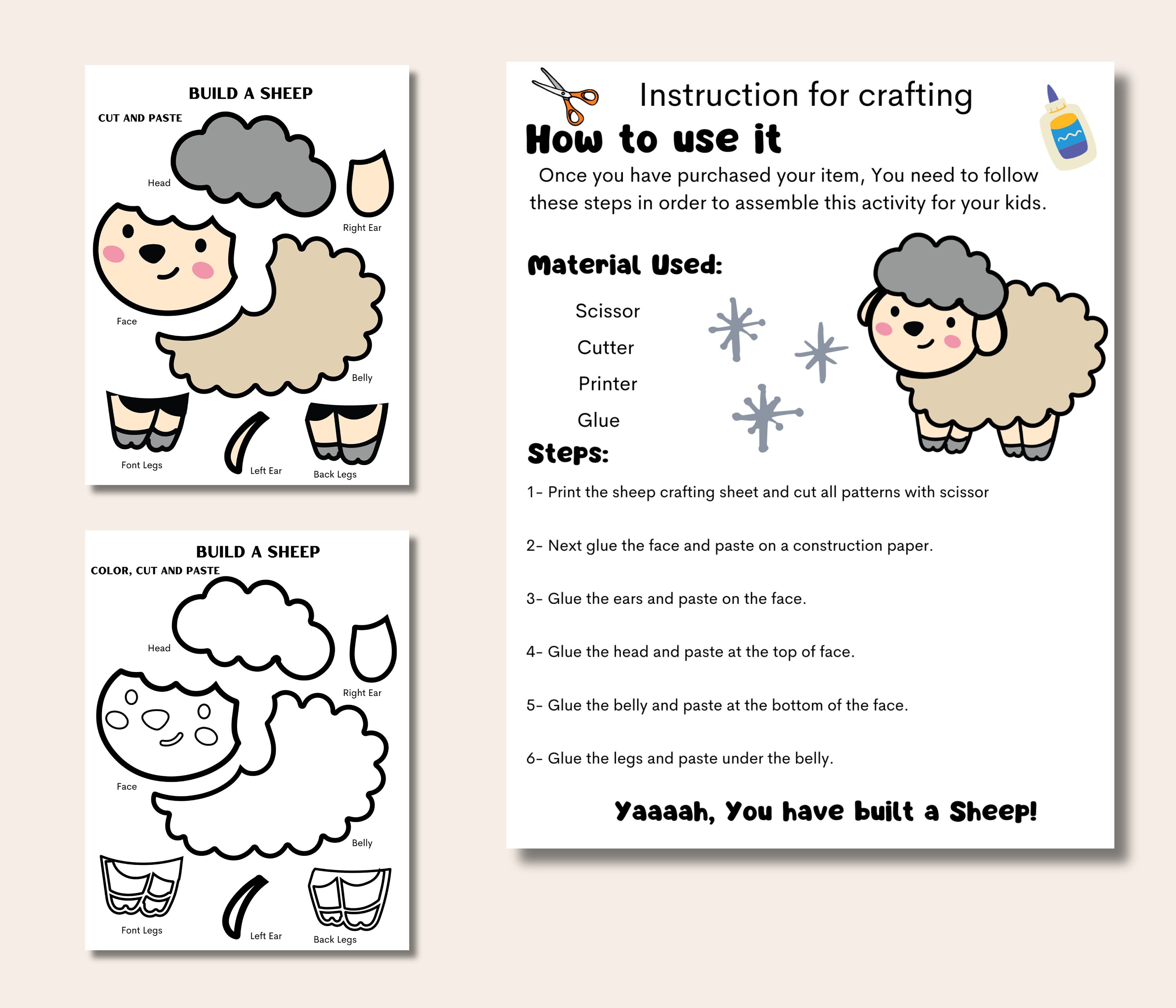 BUILD A SHEEP
CUT AND PASTE

Head

Right Ear

Face

Belly

Font Legs

Left Ear

Back Legs

BUILD A SHEEP
COLOR, CUT AND PASTE

Head

Right Ear

Face

Belly

Font Legs

Left Ear

Back Legs

Instruction for crafting
How to use it
Once you have purchased your item, You need to follow these steps in order to assemble this activity for your kids.

Material Used:
Scissor
Cutter
Printer
Glue

Steps:
1- Print the sheep crafting sheet and cut all patterns with scissor

2- Next glue the face and paste on a construction paper.

3- Glue the ears and paste on the face.

4- Glue the head and paste at the top of face.

5- Glue the belly and paste at the bottom of the face.

6- Glue the legs and paste under the belly.

Yaaaah, You have built a Sheep!